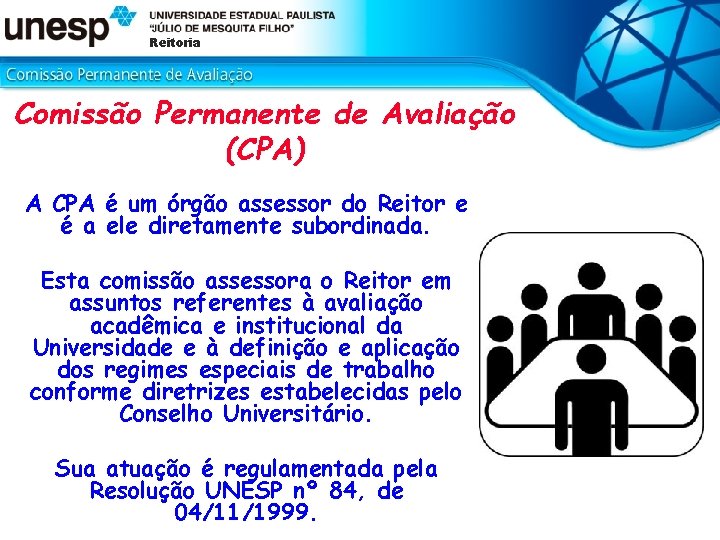 unesp

UNIVERSIDADE ESTADUAL PAULISTA
"JÚLIO DE MESQUITA FILHO"
Reitoria

Comissão Permanente de Avaliação

Comissão Permanente de Avaliação (CPA)

A CPA é um órgão assessor do Reitor e é a ele diretamente subordinada.

Esta comissão assessora o Reitor em assuntos referentes à avaliação acadêmica e institucional da Universidade e à definição e aplicação dos regimes especiais de trabalho conforme diretrizes estabelecidas pelo Conselho Universitário.

Sua atuação é regulamentada pela Resolução UNESP nº 84, de 04/11/1999.